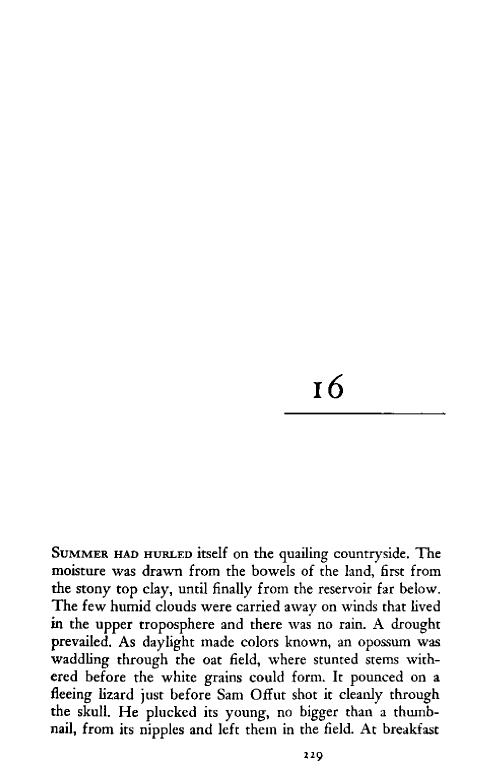 16

SUMMER HAD HURLED itself on the quailing countryside. The moisture was drawn from the bowels of the land, first from the stony top clay, until finally from the reservoir far below. The few humid clouds were carried away on winds that lived in the upper troposphere and there was no rain. A drought prevailed. As daylight made colors known, an opossum was waddling through the oat field, where stunted stems withered before the white grains could form. It pounced on a fleeing lizard just before Sam Offut shot it cleanly through the skull. He plucked its young, no bigger than a thumbnail, from its nipples and left them in the field. At breakfast

229